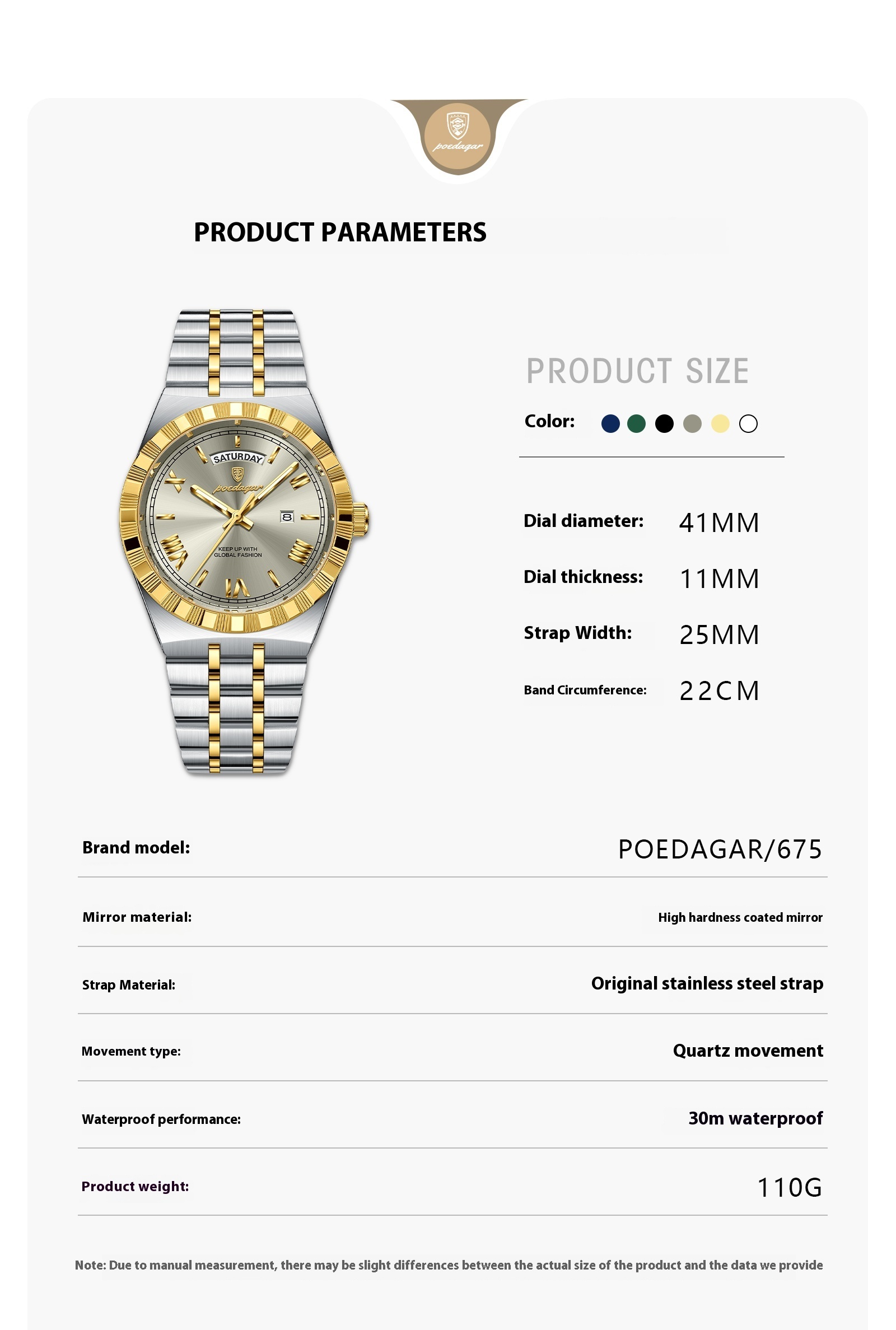 poedagar

PRODUCT PARAMETERS

SATURDAY
poedagar
8
KEEP UP WITH GLOBAL FASHION

PRODUCT SIZE

Color:

Dial diameter: 41MM

Dial thickness: 11MM

Strap Width: 25MM

Band Circumference: 22CM

Brand model: POEDAGAR/675

Mirror material: High hardness coated mirror

Strap Material: Original stainless steel strap

Movement type: Quartz movement

Waterproof performance: 30m waterproof

Product weight: 110G

Note: Due to manual measurement, there may be slight differences between the actual size of the product and the data we provide